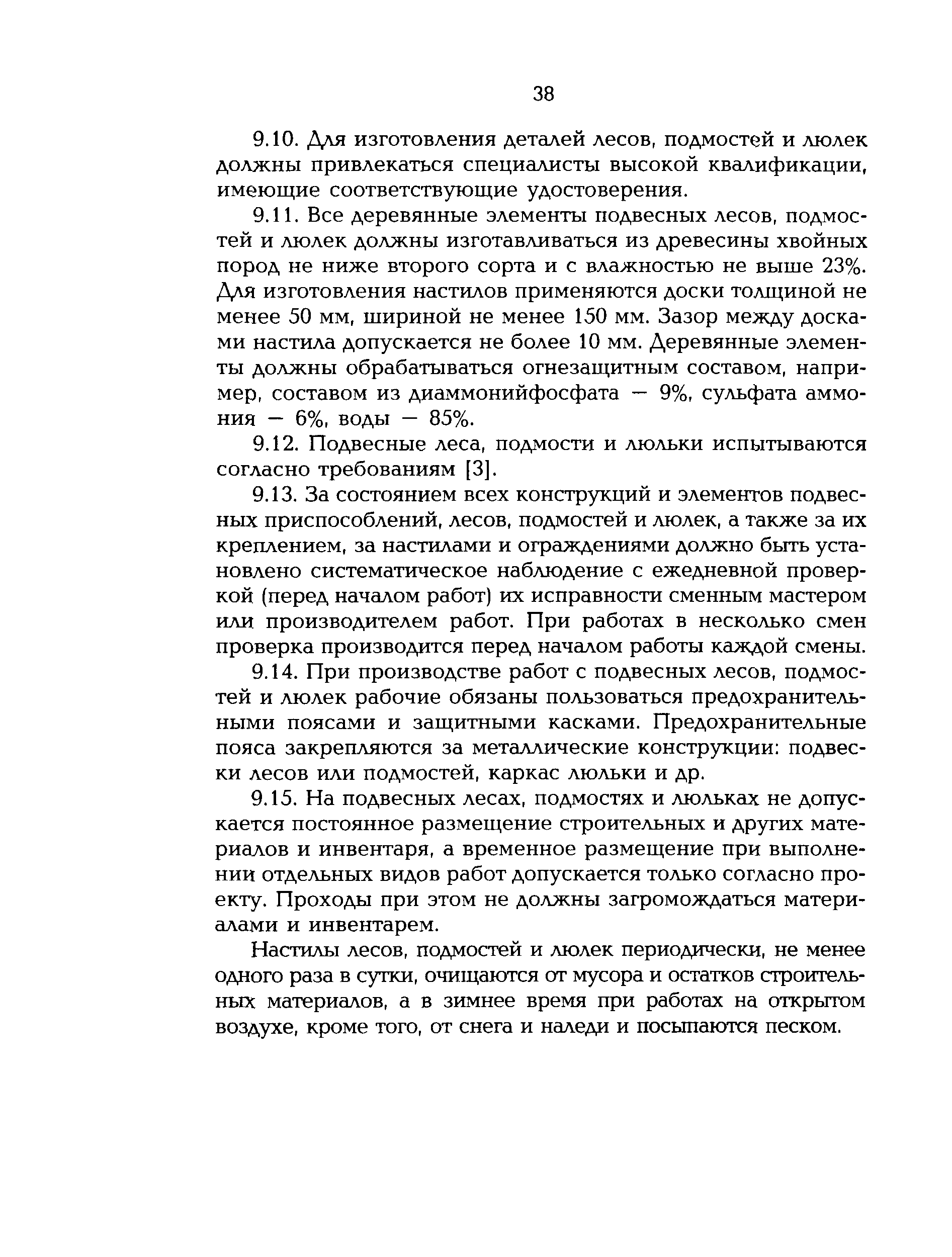 38

9.10. Для изготовления деталей лесов, подмостей и люлек должны привлекаться специалисты высокой квалификации, имеющие соответствующие удостоверения.

9.11. Все деревянные элементы подвесных лесов, подмостей и люлек должны изготавливаться из древесины хвойных пород не ниже второго сорта и с влажностью не выше 23%. Для изготовления настилов применяются доски толщиной не менее 50 мм, шириной не менее 150 мм. Зазор между досками настила допускается не более 10 мм. Деревянные элементы должны обрабатываться огнезащитным составом, например, составом из диаммонийфосфата — 9%, сульфата аммония — 6%, воды — 85%.

9.12. Подвесные леса, подмости и люльки испытываются согласно требованиям [3].

9.13. За состоянием всех конструкций и элементов подвесных приспособлений, лесов, подмостей и люлек, а также за их креплением, за настилами и ограждениями должно быть установлено систематическое наблюдение с ежедневной проверкой (перед началом работ) их исправности сменным мастером или производителем работ. При работах в несколько смен проверка производится перед началом работы каждой смены.

9.14. При производстве работ с подвесных лесов, подмостей и люлек рабочие обязаны пользоваться предохранительными поясами и защитными касками. Предохранительные пояса закрепляются за металлические конструкции: подвески лесов или подмостей, каркас люльки и др.

9.15. На подвесных лесах, подмостях и люльках не допускается постоянное размещение строительных и других материалов и инвентаря, а временное размещение при выполнении отдельных видов работ допускается только согласно проекту. Проходы при этом не должны загромождаться материалами и инвентарем.

Настилы лесов, подмостей и люлек периодически, не менее одного раза в сутки, очищаются от мусора и остатков строительных материалов, а в зимнее время при работах на открытом воздухе, кроме того, от снега и наледи и посыпаются песком.